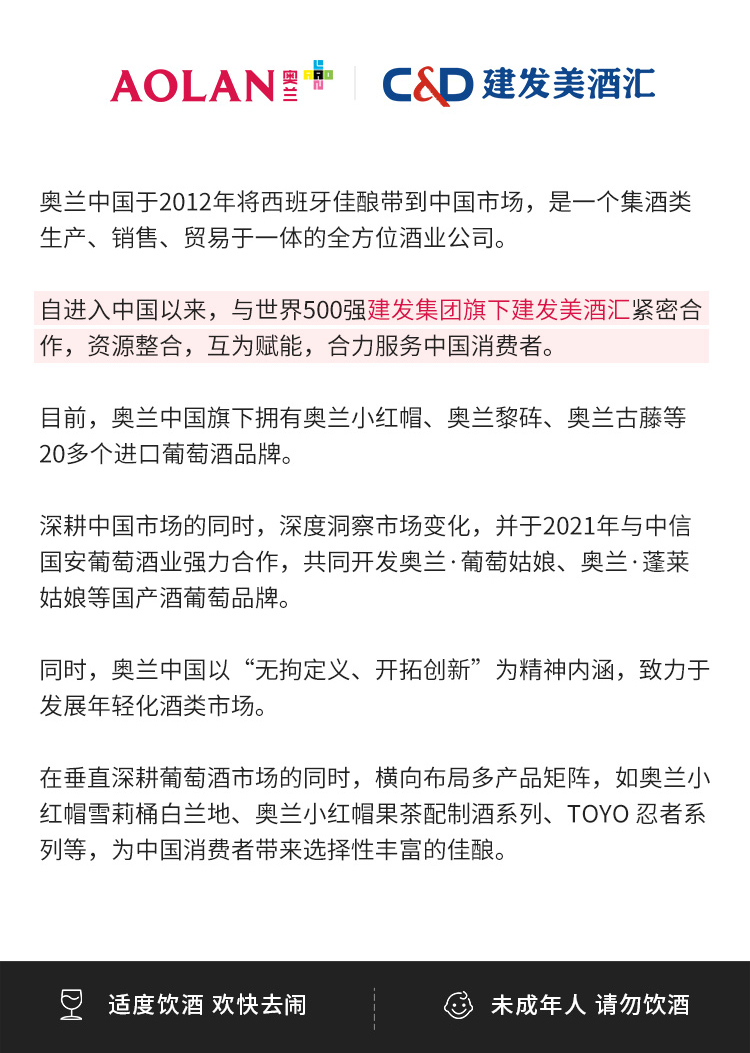 AOLAN 奥兰

C&D 建发美酒汇

奥兰中国于2012年将西班牙佳酿带到中国市场，是一个集酒类生产、销售、贸易于一体的全方位酒业公司。

自进入中国以来，与世界500强建发集团旗下建发美酒汇紧密合作，资源整合，互为赋能，合力服务中国消费者。

目前，奥兰中国旗下拥有奥兰小红帽、奥兰黎砗、奥兰古藤等20多个进口葡萄酒品牌。

深耕中国市场的同时，深度洞察市场变化，并于2021年与中信国安葡萄酒业强力合作，共同开发奥兰·葡萄姑娘、奥兰·蓬莱姑娘等国产酒葡萄品牌。

同时，奥兰中国以“无拘定义、开拓创新”为精神内涵，致力于发展年轻化酒类市场。

在垂直深耕葡萄酒市场的同时，横向布局多产品矩阵，如奥兰小红帽雪莉桶白兰地、奥兰小红帽果茶配制酒系列、TOYO忍者系列等，为中国消费者带来选择性丰富的佳酿。

适度饮酒 欢快去闹

未成年人 请勿饮酒